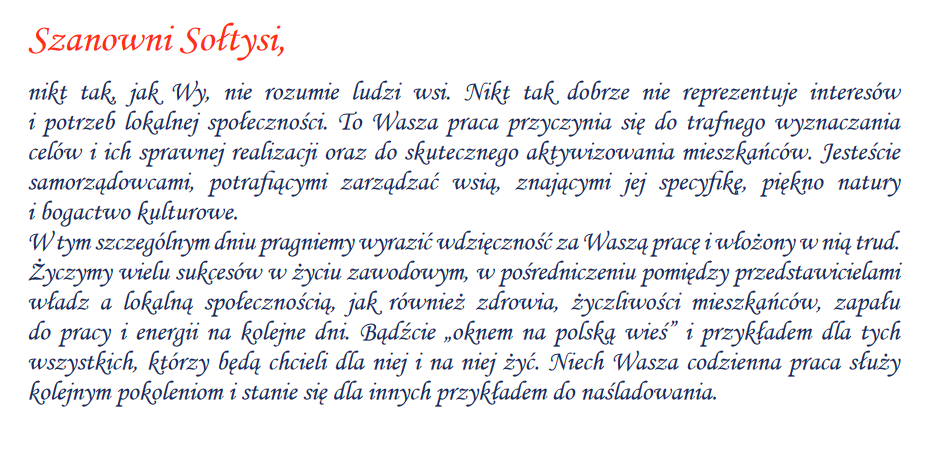 Szanowni Sołtysi,

nikt tak, jak Wy, nie rozumie ludzi wsi. Nikt tak dobrze nie reprezentuje interesów i potrzeb lokalnej społeczności. To Wasza praca przyczynia się do trafnego wyznaczania celów i ich sprawnej realizacji oraz do skutecznego aktywizowania mieszkańców. Jesteście samorządowcami, potrafiącymi zarządzać wsią, znającymi jej specyfikę, piękno natury i bogactwo kulturowe.
W tym szczególnym dniu pragniemy wyrazić wdzięczność za Waszą pracę i włożony w nią trud. Życzymy wielu sukcesów w życiu zawodowym, w pośredniczeniu pomiędzy przedstawicielami władz a lokalną społecznością, jak również zdrowia, życzliwości mieszkańców, zapału do pracy i energii na kolejne dni. Bądźcie „oknem na polską wieś” i przykładem dla tych wszystkich, którzy będą chcieli dla niej i na niej żyć. Niech Wasza codzienna praca służy kolejnym pokoleniom i stanie się dla innych przykładem do naśladowania.